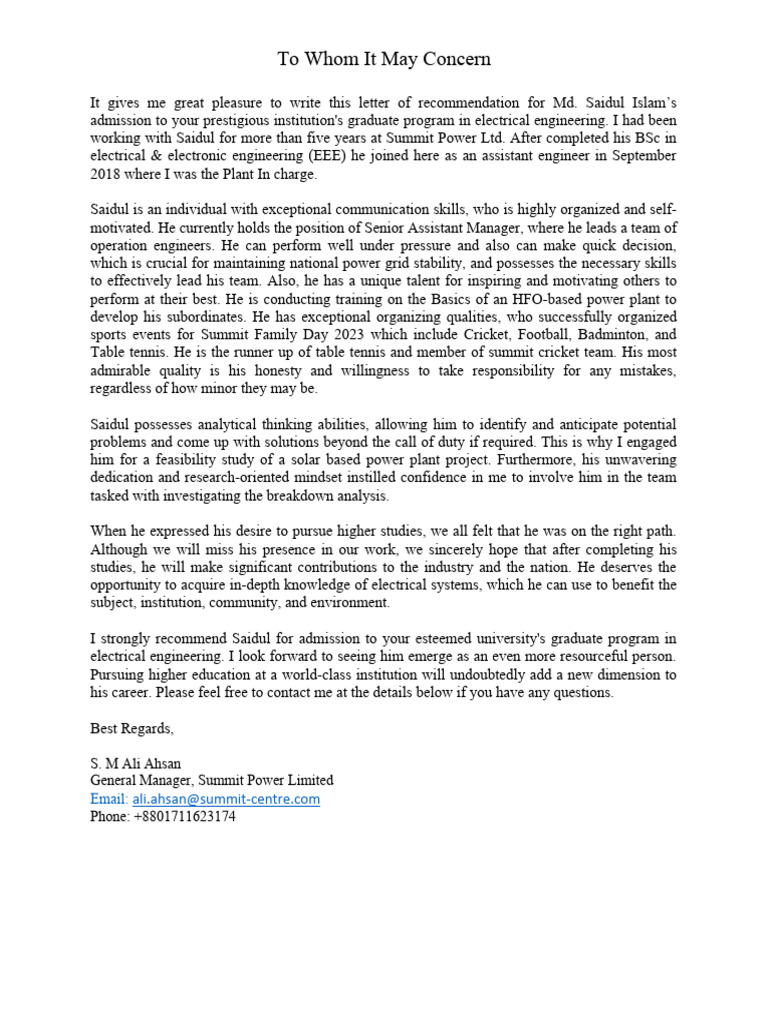 To Whom It May Concern

It gives me great pleasure to write this letter of recommendation for Md. Saidul Islam's admission to your prestigious institution's graduate program in electrical engineering. I had been working with Saidul for more than five years at Summit Power Ltd. After completed his BSc in electrical & electronic engineering (EEE) he joined here as an assistant engineer in September 2018 where I was the Plant In charge.

Saidul is an individual with exceptional communication skills, who is highly organized and self-motivated. He currently holds the position of Senior Assistant Manager, where he leads a team of operation engineers. He can perform well under pressure and also can make quick decision, which is crucial for maintaining national power grid stability, and possesses the necessary skills to effectively lead his team. Also, he has a unique talent for inspiring and motivating others to perform at their best. He is conducting training on the Basics of an HFO-based power plant to develop his subordinates. He has exceptional organizing qualities, who successfully organized sports events for Summit Family Day 2023 which include Cricket, Football, Badminton, and Table tennis. He is the runner up of table tennis and member of summit cricket team. His most admirable quality is his honesty and willingness to take responsibility for any mistakes, regardless of how minor they may be.

Saidul possesses analytical thinking abilities, allowing him to identify and anticipate potential problems and come up with solutions beyond the call of duty if required. This is why I engaged him for a feasibility study of a solar based power plant project. Furthermore, his unwavering dedication and research-oriented mindset instilled confidence in me to involve him in the team tasked with investigating the breakdown analysis.

When he expressed his desire to pursue higher studies, we all felt that he was on the right path. Although we will miss his presence in our work, we sincerely hope that after completing his studies, he will make significant contributions to the industry and the nation. He deserves the opportunity to acquire in-depth knowledge of electrical systems, which he can use to benefit the subject, institution, community, and environment.

I strongly recommend Saidul for admission to your esteemed university's graduate program in electrical engineering. I look forward to seeing him emerge as an even more resourceful person. Pursuing higher education at a world-class institution will undoubtedly add a new dimension to his career. Please feel free to contact me at the details below if you have any questions.

Best Regards,

S. M Ali Ahsan
General Manager, Summit Power Limited
Email: ali.ahsan@summit-centre.com
Phone: +8801711623174